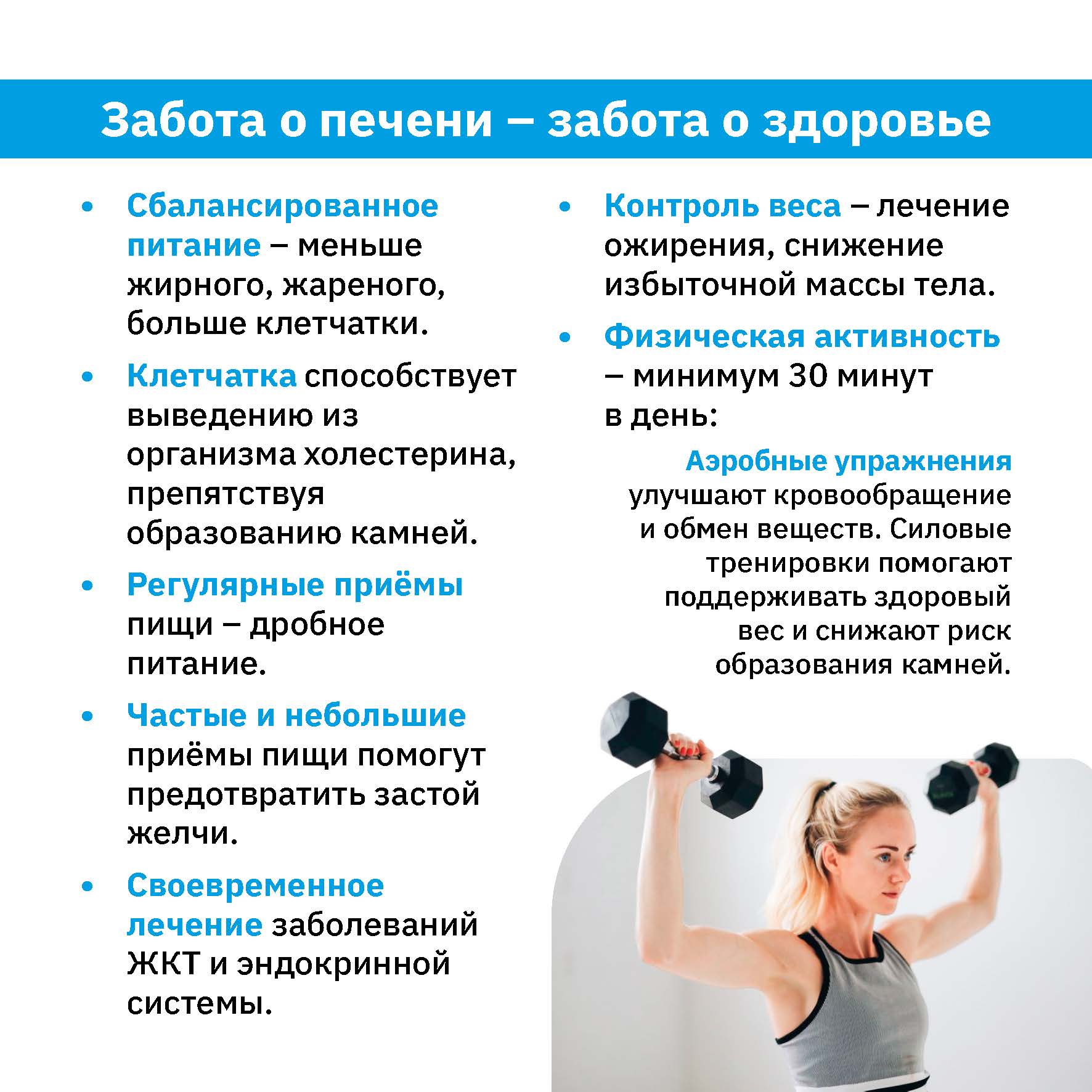 Забота о печени – забота о здоровье

• Сбалансированное питание – меньше жирного, жареного, больше клетчатки.

• Клетчатка способствует выведению из организма холестерина, препятствуя образованию камней.

• Регулярные приёмы пищи – дробное питание.

• Частые и небольшие приёмы пищи помогут предотвратить застой желчи.

• Своевременное лечение заболеваний ЖКТ и эндокринной системы.

• Контроль веса – лечение ожирения, снижение избыточной массы тела.

• Физическая активность – минимум 30 минут в день:

Аэробные упражнения улучшают кровообращение и обмен веществ. Силовые тренировки помогают поддерживать здоровый вес и снижают риск образования камней.